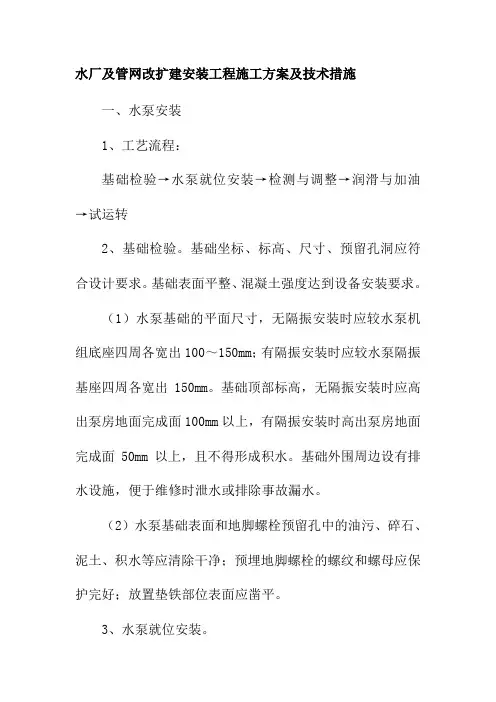 水厂及管网改扩建安装工程施工方案及技术措施

一、水泵安装

1、工艺流程：

基础检验→水泵就位安装→检测与调整→润滑与加油→试运转

2、基础检验。基础坐标、标高、尺寸、预留孔洞应符合设计要求。基础表面平整、混凝土强度达到设备安装要求。

（1）水泵基础的平面尺寸，无隔振安装时应较水泵机组底座四周各宽出 100～150mm；有隔振安装时应较水泵隔振基座四周各宽出 150mm。基础顶部标高，无隔振安装时应高出泵房地面完成面 100mm 以上，有隔振安装时高出泵房地面完成面 50mm 以上，且不得形成积水。基础外围周边设有排水设施，便于维修时泄水或排除事故漏水。

（2）水泵基础表面和地脚螺栓预留孔中的油污、碎石、泥土、积水等应清除干净；预埋地脚螺栓的螺纹和螺母应保护完好；放置垫铁部位表面应凿平。

3、水泵就位安装。